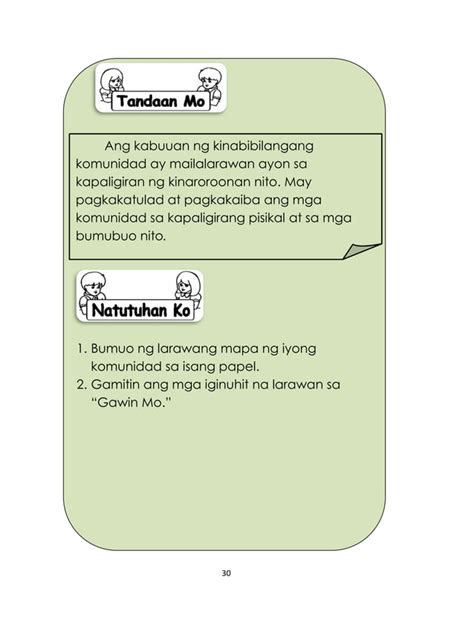 Tandaan Mo

Ang kabuuan ng kinabibilangang komunidad ay mailalarawan ayon sa kapaligiran ng kinaroroonan nito. May pagkakatulad at pagkakaiba ang mga komunidad sa kapaligirang pisikal at sa mga bumubuo nito.

Natutuhan Ko

1. Bumuo ng larawang mapa ng iyong komunidad sa isang papel.
2. Gamitin ang mga iginuhit na larawan sa "Gawin Mo."

30